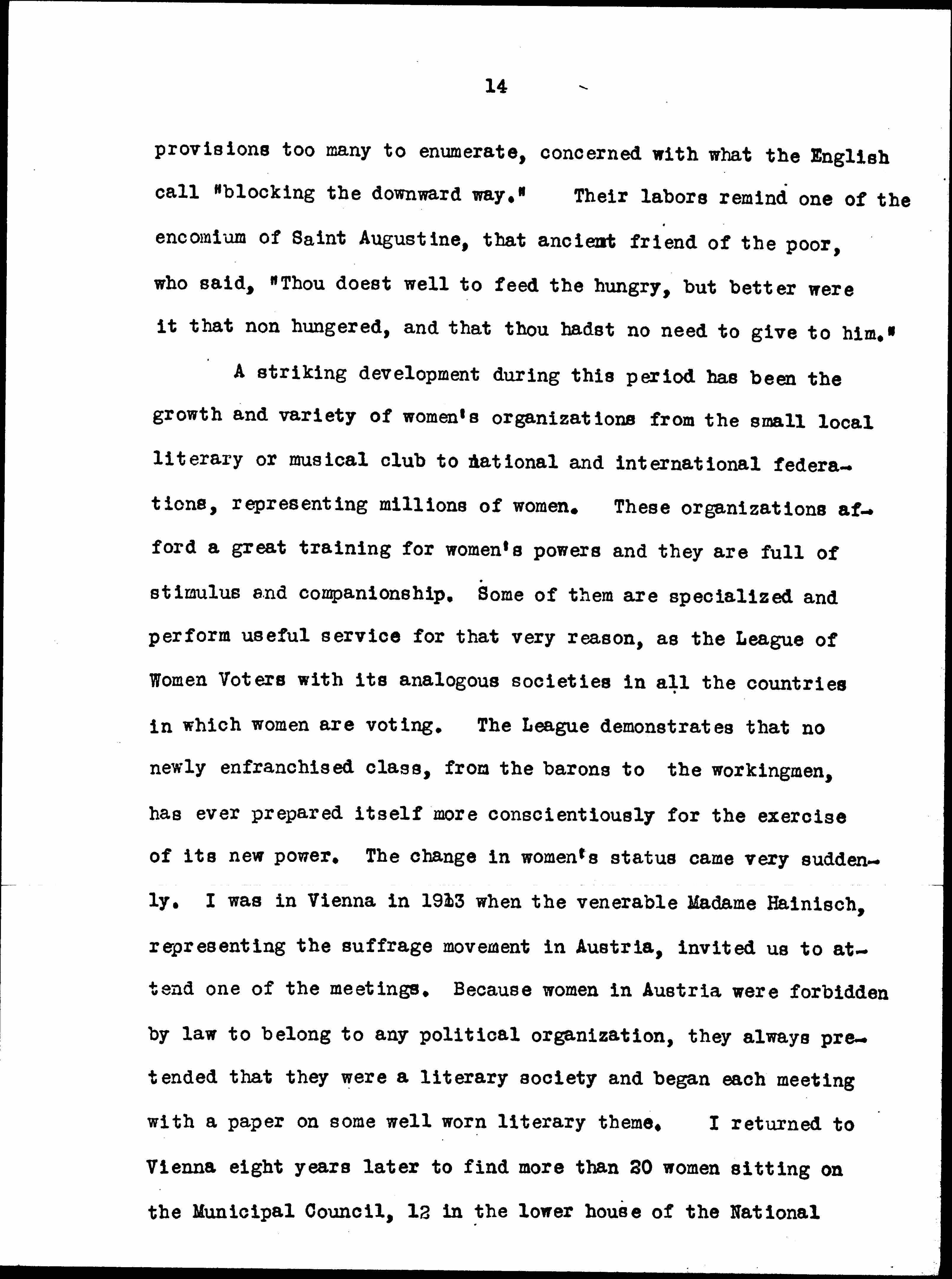 14

provisions too many to enumerate, concerned with what the English call "blocking the downward way." Their labors remind one of the encomium of Saint Augustine, that ancient friend of the poor, who said, "Thou doest well to feed the hungry, but better were it that non hungered, and that thou hadst no need to give to him."

A striking development during this period has been the growth and variety of women's organizations from the small local literary or musical club to national and international federations, representing millions of women. These organizations afford a great training for women's powers and they are full of stimulus and companionship. Some of them are specialized and perform useful service for that very reason, as the League of Women Voters with its analogous societies in all the countries in which women are voting. The League demonstrates that no newly enfranchised class, from the barons to the workingmen, has ever prepared itself more conscientiously for the exercise of its new power. The change in women's status came very suddenly. I was in Vienna in 1913 when the venerable Madame Hainisch, representing the suffrage movement in Austria, invited us to attend one of the meetings. Because women in Austria were forbidden by law to belong to any political organization, they always pretended that they were a literary society and began each meeting with a paper on some well worn literary theme. I returned to Vienna eight years later to find more than 20 women sitting on the Municipal Council, 12 in the lower house of the National